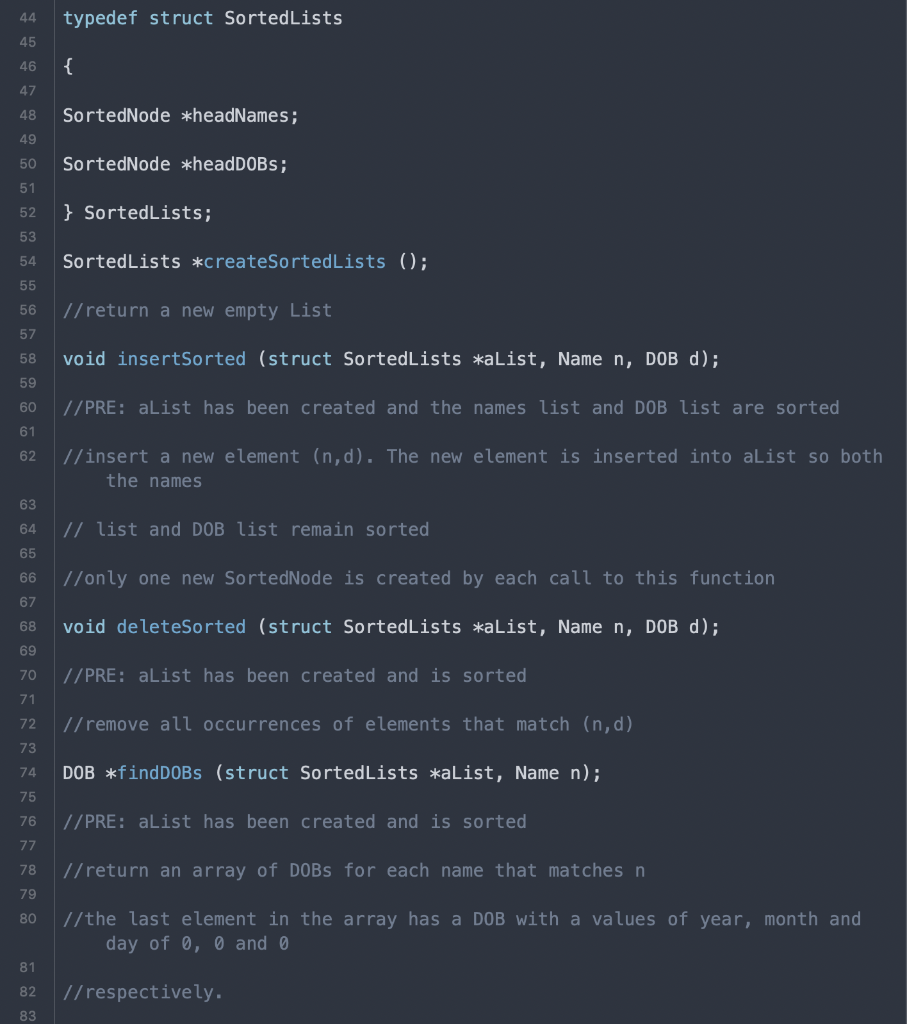 44 typedef struct SortedLists
45
46 {
47
48 SortedNode *headNames;
49
50 SortedNode *headDOBs;
51
52 } SortedLists;
53
54 SortedLists *createSortedLists ();
55
56 //return a new empty List
57
58 void insertSorted (struct SortedLists *aList, Name n, DOB d);
59
60 //PRE: aList has been created and the names list and DOB list are sorted
61
62 //insert a new element (n,d). The new element is inserted into aList so both the names
63
64 // list and DOB list remain sorted
65
66 //only one new SortedNode is created by each call to this function
67
68 void deleteSorted (struct SortedLists *aList, Name n, DOB d);
69
70 //PRE: aList has been created and is sorted
71
72 //remove all occurrences of elements that match (n,d)
73
74 DOB *findDOBs (struct SortedLists *aList, Name n);
75
76 //PRE: aList has been created and is sorted
77
78 //return an array of DOBs for each name that matches n
79
80 //the last element in the array has a DOB with a values of year, month and day of 0, 0 and 0
81
82 //respectively.
83